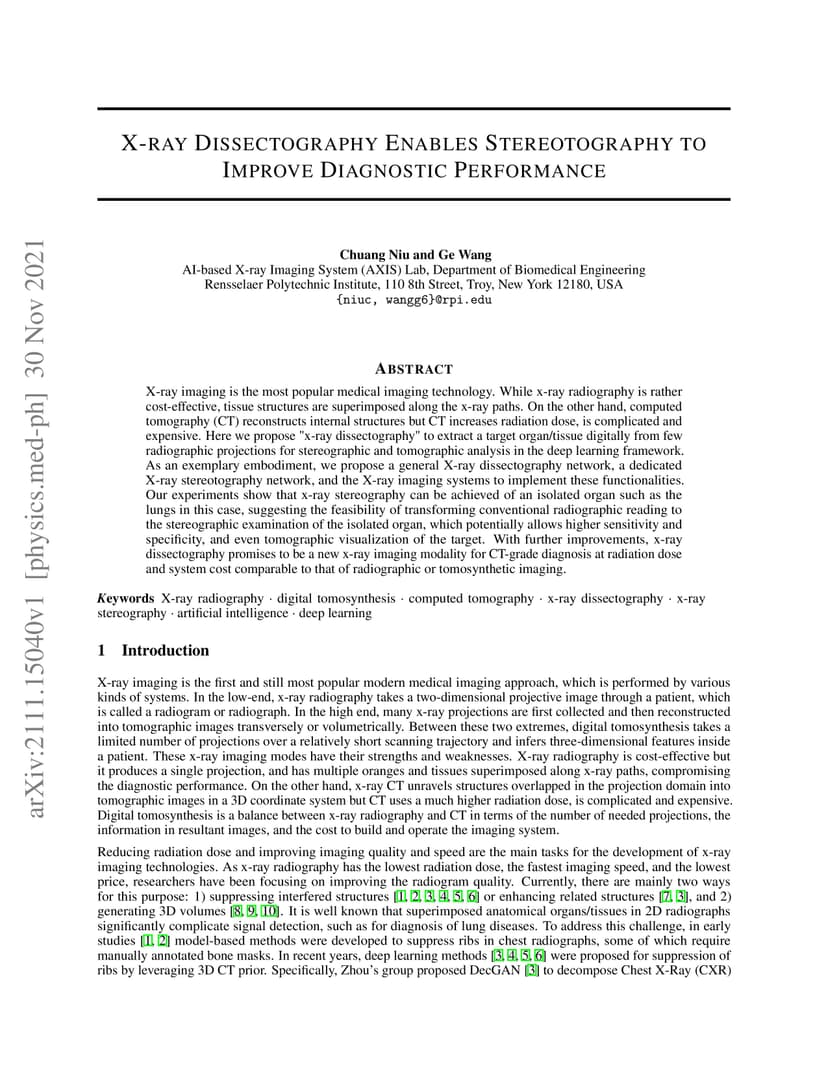 arXiv:2111.15040v1 [physics.med-ph] 30 Nov 2021

X-RAY DISSECTOGRAPHY ENABLES STEREOTOGRAPHY TO IMPROVE DIAGNOSTIC PERFORMANCE

Chuang Niu and Ge Wang
AI-based X-ray Imaging System (AXIS) Lab, Department of Biomedical Engineering
Rensselaer Polytechnic Institute, 110 8th Street, Troy, New York 12180, USA
{niuc, wangg6}@rpi.edu

ABSTRACT

X-ray imaging is the most popular medical imaging technology. While x-ray radiography is rather cost-effective, tissue structures are superimposed along the x-ray paths. On the other hand, computed tomography (CT) reconstructs internal structures but CT increases radiation dose, is complicated and expensive. Here we propose "x-ray dissectography" to extract a target organ/tissue digitally from few radiographic projections for stereographic and tomographic analysis in the deep learning framework. As an exemplary embodiment, we propose a general X-ray dissectography network, a dedicated X-ray stereotography network, and the X-ray imaging systems to implement these functionalities. Our experiments show that x-ray stereography can be achieved of an isolated organ such as the lungs in this case, suggesting the feasibility of transforming conventional radiographic reading to the stereographic examination of the isolated organ, which potentially allows higher sensitivity and specificity, and even tomographic visualization of the target. With further improvements, x-ray dissectography promises to be a new x-ray imaging modality for CT-grade diagnosis at radiation dose and system cost comparable to that of radiographic or tomosynthetic imaging.

Keywords X-ray radiography · digital tomosynthesis · computed tomography · x-ray dissectography · x-ray stereography · artificial intelligence · deep learning

1 Introduction

X-ray imaging is the first and still most popular modern medical imaging approach, which is performed by various kinds of systems. In the low-end, x-ray radiography takes a two-dimensional projective image through a patient, which is called a radiogram or radiograph. In the high end, many x-ray projections are first collected and then reconstructed into tomographic images transversely or volumetrically. Between these two extremes, digital tomosynthesis takes a limited number of projections over a relatively short scanning trajectory and infers three-dimensional features inside a patient. These x-ray imaging modes have their strengths and weaknesses. X-ray radiography is cost-effective but it produces a single projection, and has multiple oranges and tissues superimposed along x-ray paths, compromising the diagnostic performance. On the other hand, x-ray CT unravels structures overlapped in the projection domain into tomographic images in a 3D coordinate system but CT uses a much higher radiation dose, is complicated and expensive. Digital tomosynthesis is a balance between x-ray radiography and CT in terms of the number of needed projections, the information in resultant images, and the cost to build and operate the imaging system.

Reducing radiation dose and improving imaging quality and speed are the main tasks for the development of x-ray imaging technologies. As x-ray radiography has the lowest radiation dose, the fastest imaging speed, and the lowest price, researchers have been focusing on improving the radiogram quality. Currently, there are mainly two ways for this purpose: 1) suppressing interfered structures [1, 2, 3, 4, 5, 6] or enhancing related structures [7, 3], and 2) generating 3D volumes [8, 9, 10]. It is well known that superimposed anatomical organs/tissues in 2D radiographs significantly complicate signal detection, such as for diagnosis of lung diseases. To address this challenge, in early studies [1, 2] model-based methods were developed to suppress ribs in chest radiographs, some of which require manually annotated bone masks. In recent years, deep learning methods [3, 4, 5, 6] were proposed for suppression of ribs by leveraging 3D CT prior. Specifically, Zhou's group proposed DecGAN [3] to decompose Chest X-Ray (CXR)